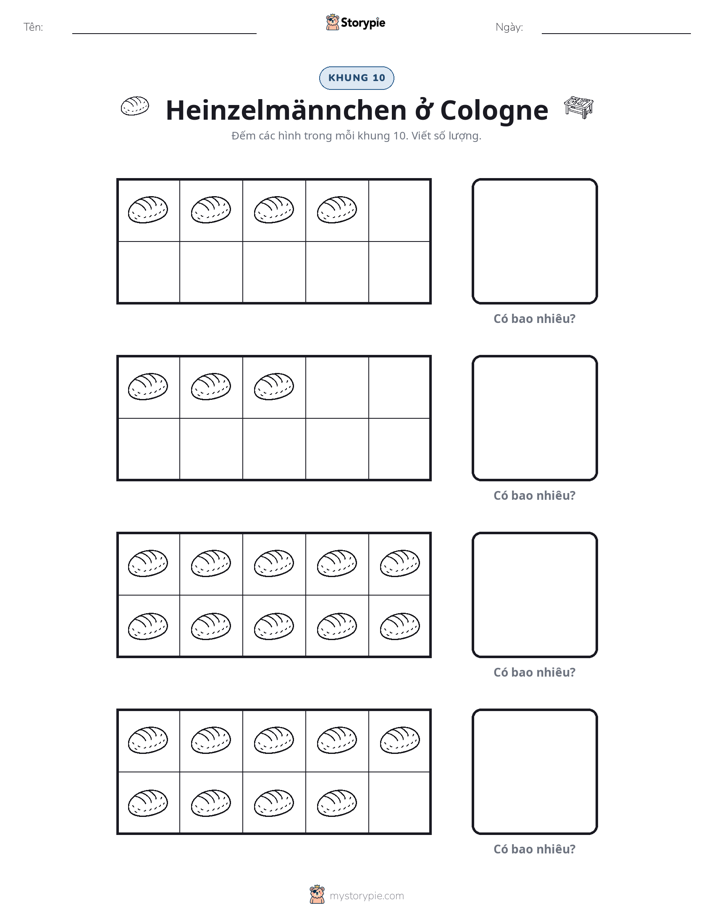 Tên: ____ Storypie Ngày: ____

KHUNG 10

Heinzelmännchen ở Cologne

Đếm các hình trong mỗi khung 10. Viết số lượng.

Có bao nhiêu?

Có bao nhiêu?

Có bao nhiêu?

Có bao nhiêu?

mystorypie.com